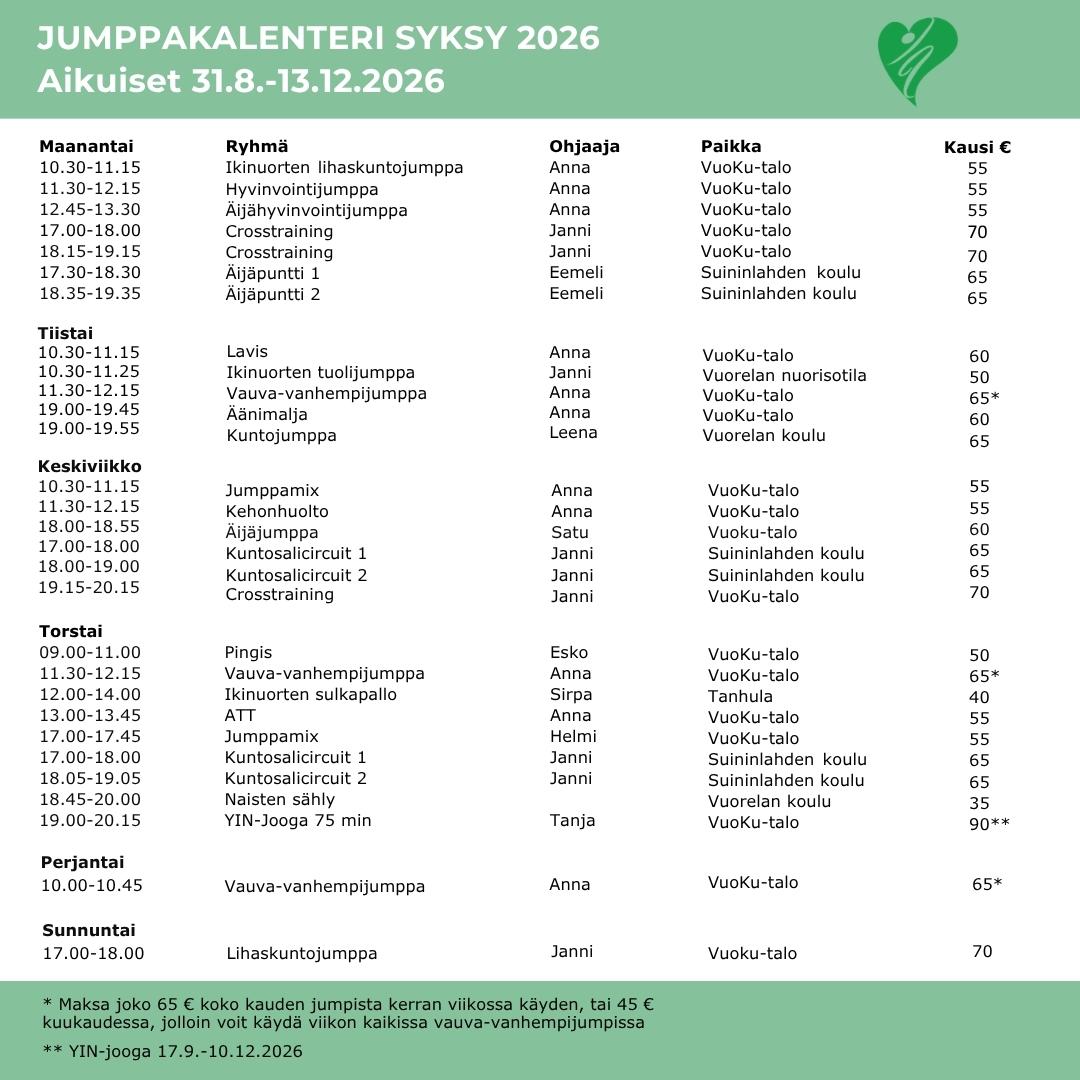 JUMPPAKALENTERI SYKSY 2026
Aikuiset 31.8.-13.12.2026

| Maanantai | Ryhmä | Ohjaaja | Paikka | Kausi € |
|---|---|---|---|---|
| 10.30-11.15 | Ikinuorten lihaskuntojumppa | Anna | VuoKu-talo | 55 |
| 11.30-12.15 | Hyvinvointijumppa | Anna | VuoKu-talo | 55 |
| 12.45-13.30 | Äijähyvinvointijumppa | Anna | VuoKu-talo | 55 |
| 17.00-18.00 | Crosstraining | Janni | VuoKu-talo | 70 |
| 18.15-19.15 | Crosstraining | Janni | VuoKu-talo | 70 |
| 17.30-18.30 | Äijäpuntti 1 | Eemeli | Suininlahden koulu | 65 |
| 18.35-19.35 | Äijäpuntti 2 | Eemeli | Suininlahden koulu | 65 |
| **Tiistai** | | | | |
| 10.30-11.15 | Lavis | Anna | VuoKu-talo | 60 |
| 10.30-11.25 | Ikinuorten tuolijumppa | Janni | Vuorelan nuorisotila | 50 |
| 11.30-12.15 | Vauva-vanhempijumppa | Anna | VuoKu-talo | 65* |
| 19.00-19.45 | Äänimalja | Anna | VuoKu-talo | 60 |
| 19.00-19.55 | Kuntojumppa | Leena | Vuorelan koulu | 65 |
| **Keskiviikko** | | | | |
| 10.30-11.15 | Jumppamix | Anna | VuoKu-talo | 55 |
| 11.30-12.15 | Kehonhuolto | Anna | VuoKu-talo | 55 |
| 18.00-18.55 | Äijäjumppa | Satu | Vuoku-talo | 60 |
| 17.00-18.00 | Kuntosalicircuit 1 | Janni | Suininlahden koulu | 65 |
| 18.00-19.00 | Kuntosalicircuit 2 | Janni | Suininlahden koulu | 65 |
| 19.15-20.15 | Crosstraining | Janni | VuoKu-talo | 70 |
| **Torstai** | | | | |
| 09.00-11.00 | Pingis | Esko | VuoKu-talo | 50 |
| 11.30-12.15 | Vauva-vanhempijumppa | Anna | VuoKu-talo | 65* |
| 12.00-14.00 | Ikinuorten sulkapallo | Sirpa | Tanhula | 40 |
| 13.00-13.45 | ATT | Anna | VuoKu-talo | 55 |
| 17.00-17.45 | Jumppamix | Helmi | VuoKu-talo | 55 |
| 17.00-18.00 | Kuntosalicircuit 1 | Janni | Suininlahden koulu | 65 |
| 18.05-19.05 | Kuntosalicircuit 2 | Janni | Suininlahden koulu | 65 |
| 18.45-20.00 | Naisten sähly | | Vuorelan koulu | 35 |
| 19.00-20.15 | YIN-Jooga 75 min | Tanja | VuoKu-talo | 90** |
| **Perjantai** | | | | |
| 10.00-10.45 | Vauva-vanhempijumppa | Anna | VuoKu-talo | 65* |
| **Sunnuntai** | | | | |
| 17.00-18.00 | Lihaskuntojumppa | Janni | Vuoku-talo | 70 |

* Maksa joko 65 € koko kauden jumpista kerran viikossa käyden, tai 45 € kuukaudessa, jolloin voit käydä viikon kaikissa vauva-vanhempijumpissa

** YIN-jooga 17.9.-10.12.2026